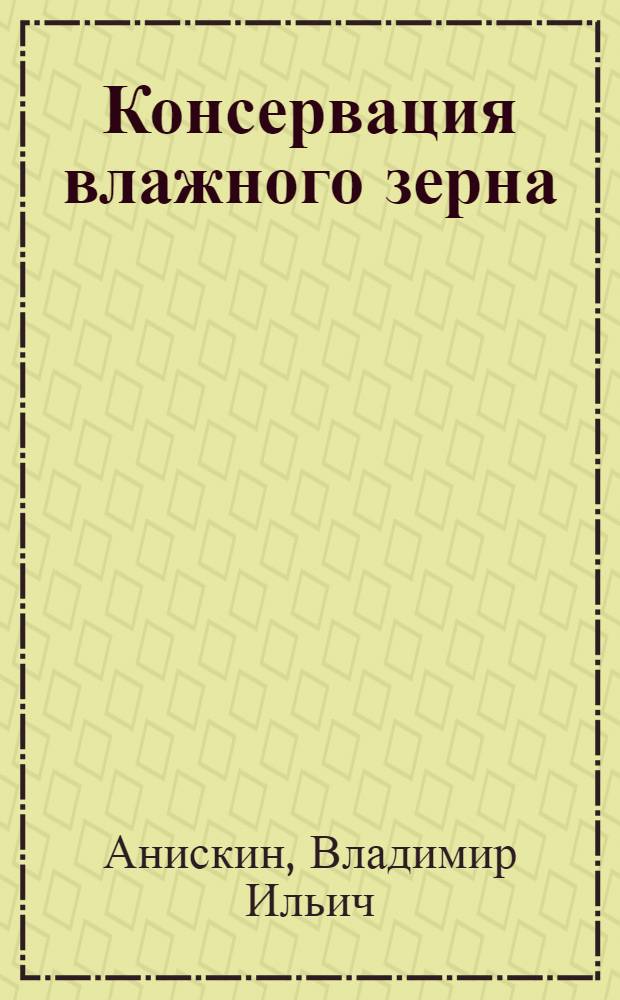 Консервация влажного зерна

Анискин, Владимир Ильич